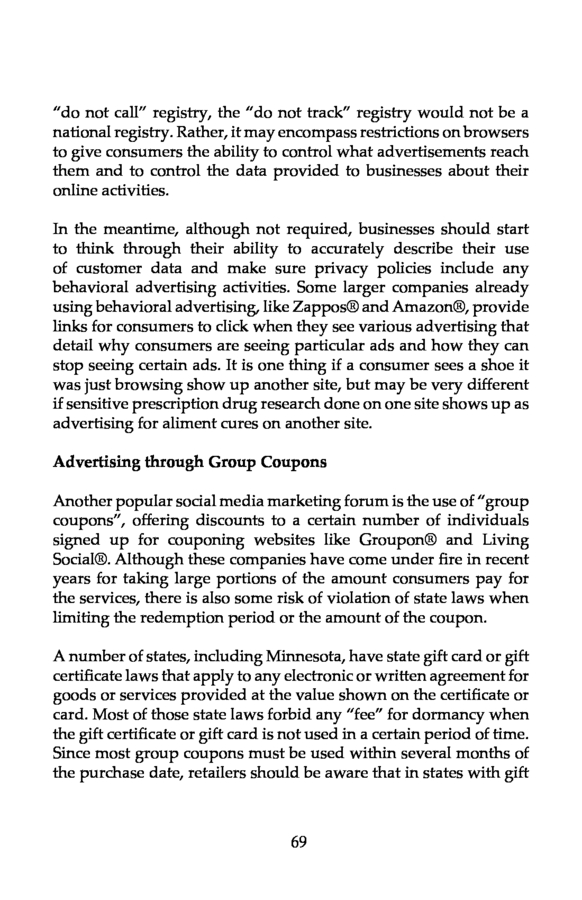 "do not call" registry, the "do not track" registry would not be a national registry. Rather, it may encompass restrictions on browsers to give consumers the ability to control what advertisements reach them and to control the data provided to businesses about their online activities.

In the meantime, although not required, businesses should start to think through their ability to accurately describe their use of customer data and make sure privacy policies include any behavioral advertising activities. Some larger companies already using behavioral advertising, like Zappos® and Amazon®, provide links for consumers to click when they see various advertising that detail why consumers are seeing particular ads and how they can stop seeing certain ads. It is one thing if a consumer sees a shoe it was just browsing show up another site, but may be very different if sensitive prescription drug research done on one site shows up as advertising for aliment cures on another site.

Advertising through Group Coupons

Another popular social media marketing forum is the use of "group coupons", offering discounts to a certain number of individuals signed up for couponing websites like Groupon® and Living Social®. Although these companies have come under fire in recent years for taking large portions of the amount consumers pay for the services, there is also some risk of violation of state laws when limiting the redemption period or the amount of the coupon.

A number of states, including Minnesota, have state gift card or gift certificate laws that apply to any electronic or written agreement for goods or services provided at the value shown on the certificate or card. Most of those state laws forbid any "fee" for dormancy when the gift certificate or gift card is not used in a certain period of time. Since most group coupons must be used within several months of the purchase date, retailers should be aware that in states with gift

69